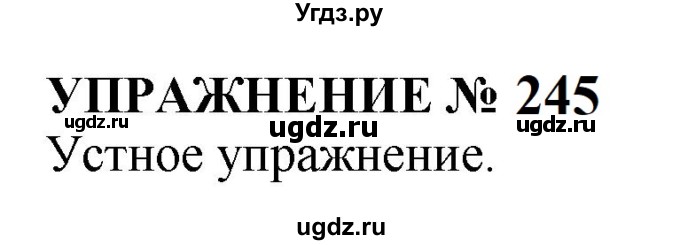 Угдз.ру

УПРАЖНЕНИЕ № 245

ugdz.ru ugdz.ru ugdz.ru

Устное упражнение.

ugdz.ru